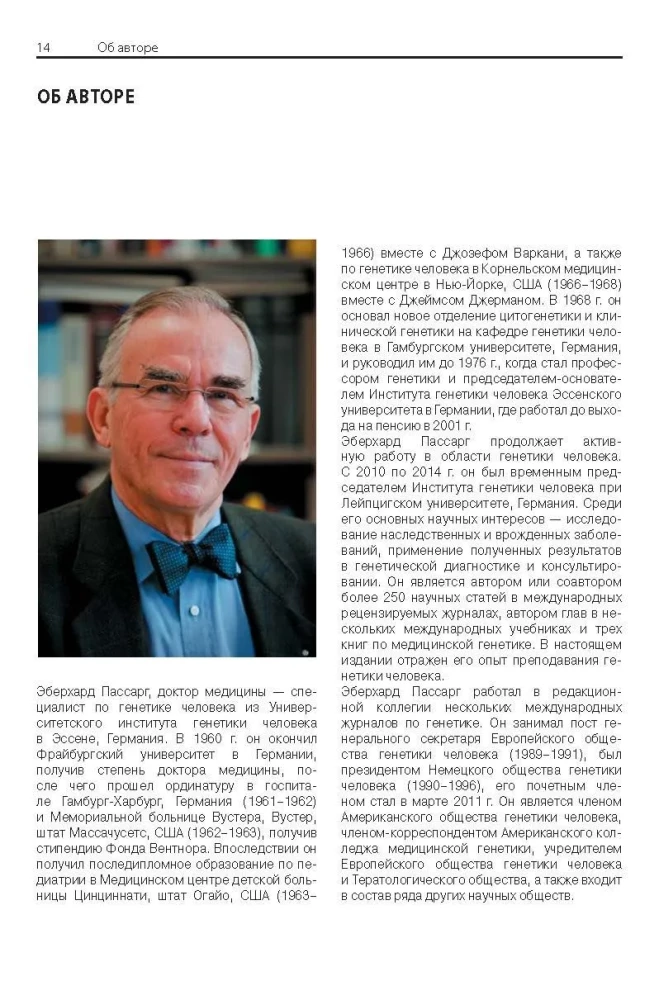 14 Об авторе

ОБ АВТОРЕ

Эберхард Пассарг, доктор медицины — специалист по генетике человека из Университетского института генетики человека в Эссене, Германия. В 1960 г. он окончил Фрайбургский университет в Германии, получив степень доктора медицины, после чего прошел ординатуру в госпитале Гамбург-Харбург, Германия (1961–1962) и Мемориальной больнице Вустера, Вустер, штат Массачусетс, США (1962–1963), получив стипендию Фонда Вентнора. Впоследствии он получил последипломное образование по педиатрии в Медицинском центре детской больницы Цинциннати, штат Огайо, США (1963–1966) вместе с Джозефом Варкани, а также по генетике человека в Корнельском медицинском центре в Нью-Йорке, США (1966–1968) вместе с Джеймсом Джерманом. В 1968 г. он основал новое отделение цитогенетики и клинической генетики на кафедре генетики человека в Гамбургском университете, Германия, и руководил им до 1976 г., когда стал профессором генетики и председателем-основателем Института генетики человека Эссенского университета в Германии, где работал до выхода на пенсию в 2001 г.

Эберхард Пассарг продолжает активную работу в области генетики человека. С 2010 по 2014 г. он был временным председателем Института генетики человека при Лейпцигском университете, Германия. Среди его основных научных интересов — исследование наследственных и врожденных заболеваний, применение полученных результатов в генетической диагностике и консультировании. Он является автором или соавтором более 250 научных статей в международных рецензируемых журналах, автором глав в нескольких международных учебниках и трех книг по медицинской генетике. В настоящем издании отражен его опыт преподавания генетики человека.

Эберхард Пассарг работал в редакционной коллегии нескольких международных журналов по генетике. Он занимал пост генерального секретаря Европейского общества генетики человека (1989–1991), был президентом Немецкого общества генетики человека (1990–1996), его почетным членом стал в марте 2011 г. Он является членом Американского общества генетики человека, членом-корреспондентом Американского колледжа медицинской генетики, учредителем Европейского общества генетики человека и Тератологического общества, а также входит в состав ряда других научных обществ.